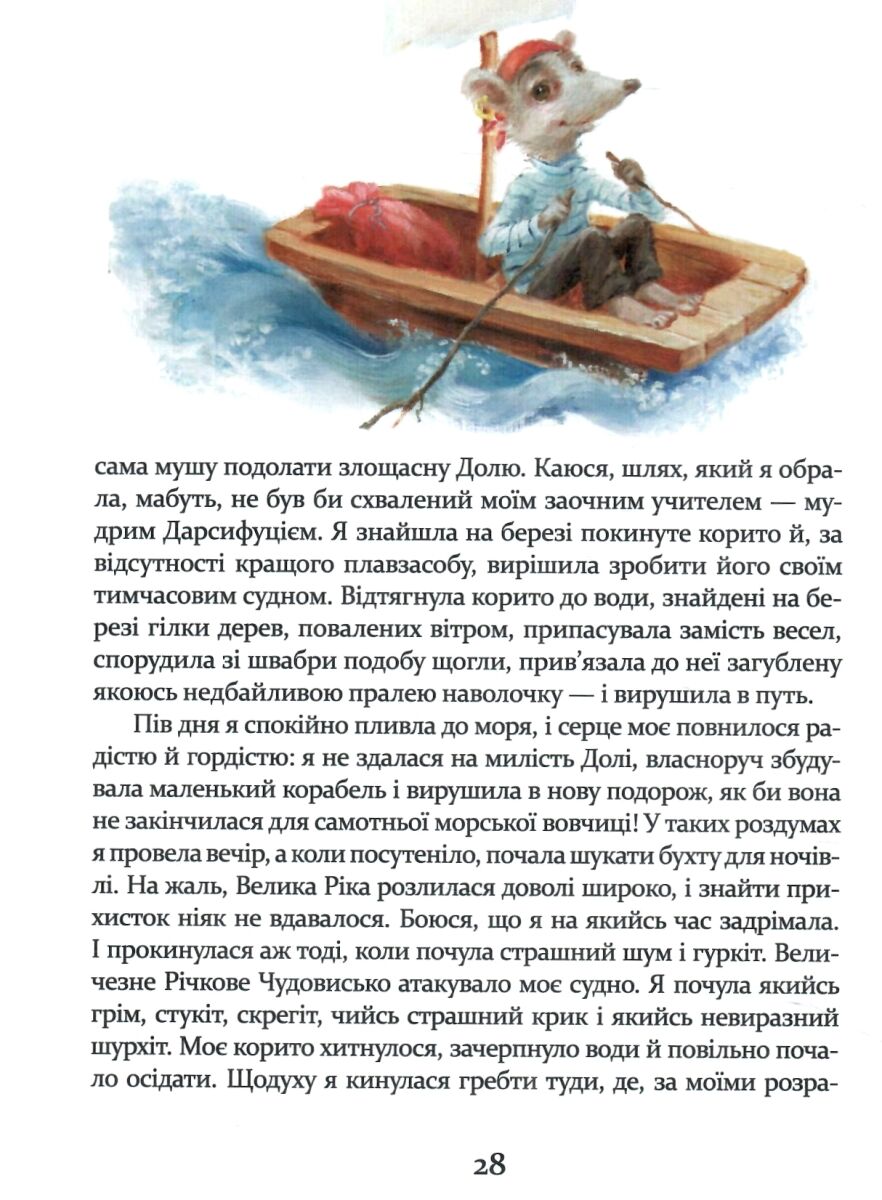 сама мушу подолати злощасну Долю. Каюся, шлях, який я обрала, мабуть, не був би схвалений моїм заочним учителем — мудрим Дарсифуцієм. Я знайшла на березі покинуте корито й, за відсутності кращого плавзасобу, вирішила зробити його своїм тимчасовим судном. Відтягнула корито до води, знайдені на березі гілки дерев, повалених вітром, припасувала замість весел, спорудила зі швабри подобу щогли, прив'язала до неї загублену якоюсь недбайливою пралею наволочку — і вирушила в путь.

Пів дня я спокійно пливла до моря, і серце моє повнилося радістю й гордістю: я не здалася на милість Долі, власноруч збудувала маленький корабель і вирушила в нову подорож, як би вона не закінчилася для самотньої морської вовчиці! У таких роздумах я провела вечір, а коли посутеніло, почала шукати бухту для ночівлі. На жаль, Велика Ріка розлилася доволі широко, і знайти прихисток ніяк не вдавалося. Боюся, що я на якийсь час задрімала. І прокинулася аж тоді, коли почула страшний шум і гуркіт. Величезне Річкове Чудовисько атакувало моє судно. Я почула якийсь грім, стукіт, скрегіт, чийсь страшний крик і якийсь невиразний шурхіт. Моє корито хитнулося, зачерпнуло води й повільно почало осідати. Щодуху я кинулася гребти туди, де, за моїми розра-

28